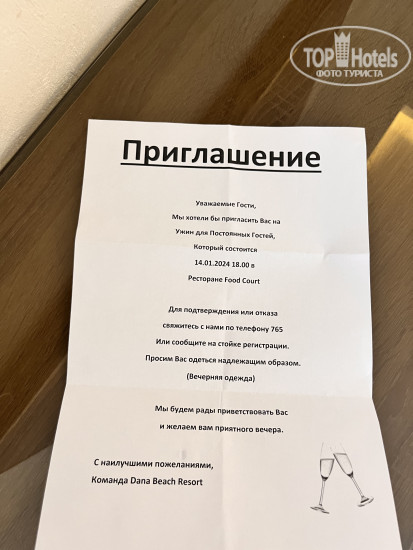 TOP Hotels
ФОТО ТУРИСТА

Приглашение

Уважаемые Гости,
Мы хотели бы пригласить Вас на
Ужин для Постоянных Гостей,
Который состоится
14.01.2024 18.00 в
Ресторане Food Court

Для подтверждения или отказа
свяжитесь с нами по телефону 765
Или сообщите на стойке регистрации.
Просим Вас одеться надлежащим образом.
(Вечерняя одежда)

Мы будем рады приветствовать Вас
и желаем вам приятного вечера.

С наилучшими пожеланиями,
Команда Dana Beach Resort